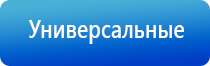 Универсальные